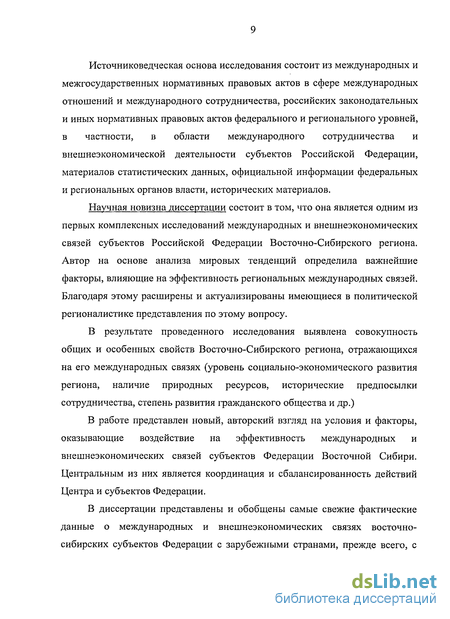 9

Источниковедческая основа исследования состоит из международных и межгосударственных нормативных правовых актов в сфере международных отношений и международного сотрудничества, российских законодательных и иных нормативных правовых актов федерального и регионального уровней, в частности, в области международного сотрудничества и внешнеэкономической деятельности субъектов Российской Федерации, материалов статистических данных, официальной информации федеральных и региональных органов власти, исторических материалов.

Научная новизна диссертации состоит в том, что она является одним из первых комплексных исследований международных и внешнеэкономических связей субъектов Российской Федерации Восточно-Сибирского региона. Автор на основе анализа мировых тенденций определила важнейшие факторы, влияющие на эффективность региональных международных связей. Благодаря этому расширены и актуализированы имеющиеся в политической регионалистике представления по этому вопросу.

В результате проведенного исследования выявлена совокупность общих и особенных свойств Восточно-Сибирского региона, отражающихся на его международных связях (уровень социально-экономического развития региона, наличие природных ресурсов, исторические предпосылки сотрудничества, степень развития гражданского общества и др.)

В работе представлен новый, авторский взгляд на условия и факторы, оказывающие воздействие на эффективность международных и внешнеэкономических связей субъектов Федерации Восточной Сибири. Центральным из них является координация и сбалансированность действий Центра и субъектов Федерации.

В диссертации представлены и обобщены самые свежие фактические данные о международных и внешнеэкономических связях восточно-сибирских субъектов Федерации с зарубежными странами, прежде всего, с

dsLib.net
библиотека диссертаций